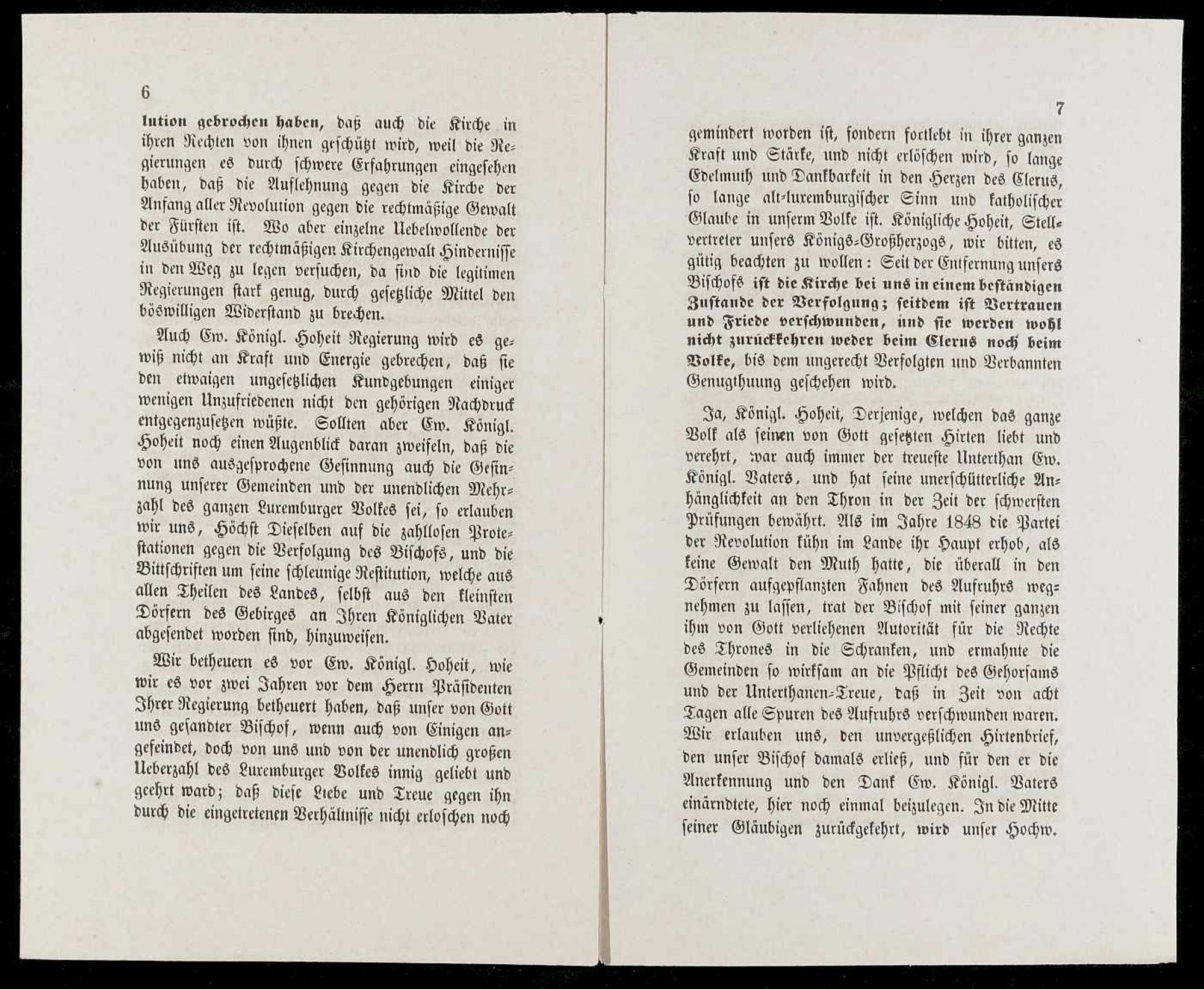 6

lution gebrochen haben, daß auch die Kirche in ihren Rechten von ihnen geschützt wird, weil die Regierungen es durch schwere Erfahrungen eingesehen haben, daß die Auflehnung gegen die Kirche der Anfang aller Revolution gegen die rechtmäßige Gewalt der Fürsten ist. Wo aber einzelne Uebelwollende der Ausübung der rechtmäßigen Kirchengewalt Hindernisse in den Weg zu legen versuchen, da sind die legitimen Regierungen stark genug, durch gesetzliche Mittel den böswilligen Widerstand zu brechen.

Auch Ew. Königl. Hoheit Regierung wird es gewiß nicht an Kraft und Energie gebrechen, daß sie den etwaigen ungesetzlichen Kundgebungen einiger wenigen Unzufriedenen nicht den gehörigen Nachdruck entgegenzusetzen wüßte. Sollten aber Ew. Königl. Hoheit noch einen Augenblick daran zweifeln, daß die von uns ausgesprochene Gesinnung auch die Gesinnung unserer Gemeinden und der unendlichen Mehrzahl des ganzen Luxemburger Volkes sei, so erlauben wir uns, Höchst Dieselben auf die zahllosen Protestationen gegen die Verfolgung des Bischofs, und die Bittschriften um seine schleunige Restitution, welche aus allen Theilen des Landes, selbst aus den kleinsten Dörfern des Gebirges an Ihren Königlichen Vater abgesendet worden sind, hinzuweisen.

Wir betheuern es vor Ew. Königl. Hoheit, wie wir es vor zwei Jahren vor dem Herrn Präsidenten Ihrer Regierung betheuert haben, daß unser von Gott uns gesandter Bischof, wenn auch von Einigen angefeindet, doch von uns und von der unendlich großen Ueberzahl des Luxemburger Volkes innig geliebt und geehrt ward; daß diese Liebe und Treue gegen ihn durch die eingetretenen Verhältnisse nicht erloschen noch

7

gemindert worden ist, sondern fortlebt in ihrer ganzen Kraft und Stärke, und nicht erlöschen wird, so lange Edelmuth und Dankbarkeit in den Herzen des Clerus, so lange alt-luxemburgischer Sinn und katholischer Glaube in unserm Volke ist. Königliche Hoheit, Stellvertreter unsers Königs-Großherzogs, wir bitten, es gütig beachten zu wollen: Seit der Entfernung unsers Bischofs ist die Kirche bei uns in einem beständigen Zustande der Verfolgung; seitdem ist Vertrauen und Friede verschwunden, und sie werden wohl nicht zurückkehren weder beim Clerus noch beim Volke, bis dem ungerecht Verfolgten und Verbannten Genugthuung geschehen wird.

Ja, Königl. Hoheit, Derjenige, welchen das ganze Volk als seinen von Gott gesetzten Hirten liebt und verehrt, war auch immer der treueste Unterthan Ew. Königl. Vaters, und hat seine unerschütterliche Anhänglichkeit an den Thron in der Zeit der schwersten Prüfungen bewährt. Als im Jahre 1848 die Partei der Revolution kühn im Lande ihr Haupt erhob, als keine Gewalt den Muth hatte, die überall in den Dörfern aufgepflanzten Fahnen des Aufruhrs wegnehmen zu lassen, trat der Bischof mit seiner ganzen ihm von Gott verliehenen Autorität für die Rechte des Thrones in die Schranken, und ermahnte die Gemeinden so wirksam an die Pflicht des Gehorsams und der Unterthanen-Treue, daß in Zeit von acht Tagen alle Spuren des Aufruhrs verschwunden waren. Wir erlauben uns, den unvergeßlichen Hirtenbrief, den unser Bischof damals erließ, und für den er die Anerkennung und den Dank Ew. Königl. Vaters einärndtete, hier noch einmal beizulegen. In die Mitte seiner Gläubigen zurückgekehrt, wird unser Hochw.